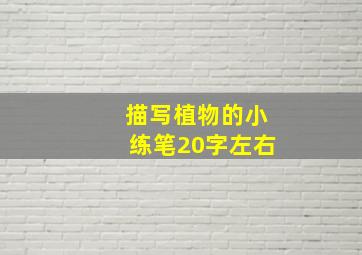 描写植物的小练笔20字左右